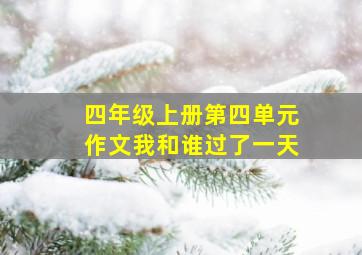 四年级上册第四单元
作文我和谁过了一天